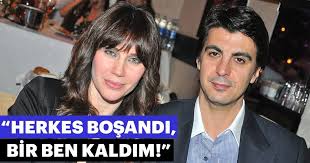 “HERKES BOŞANDI,
BİR BEN KALDIM!”